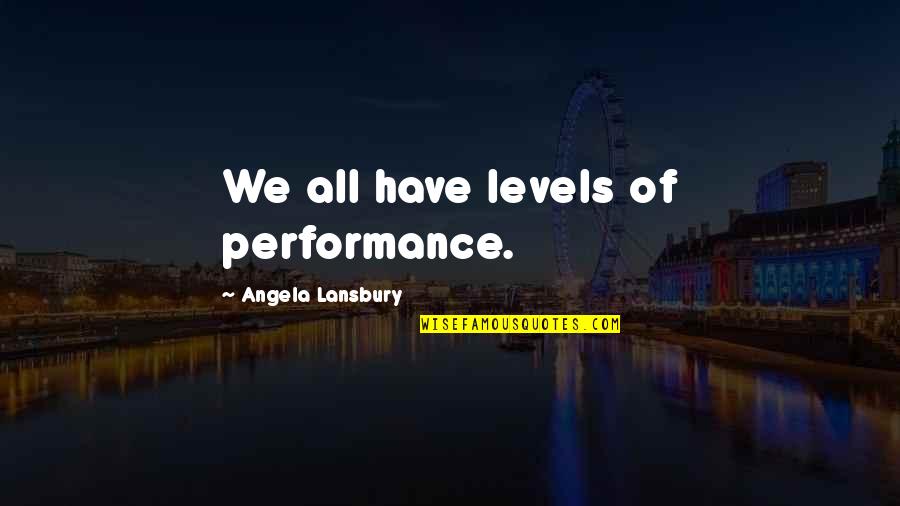 We all have levels of performance.

- Angela Lansbury

WISEFAMOUSQUOTES.COM